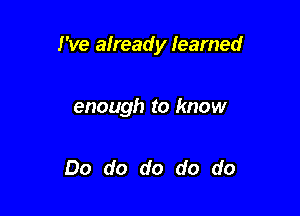 I've already learned

enough to know

Do do do do do